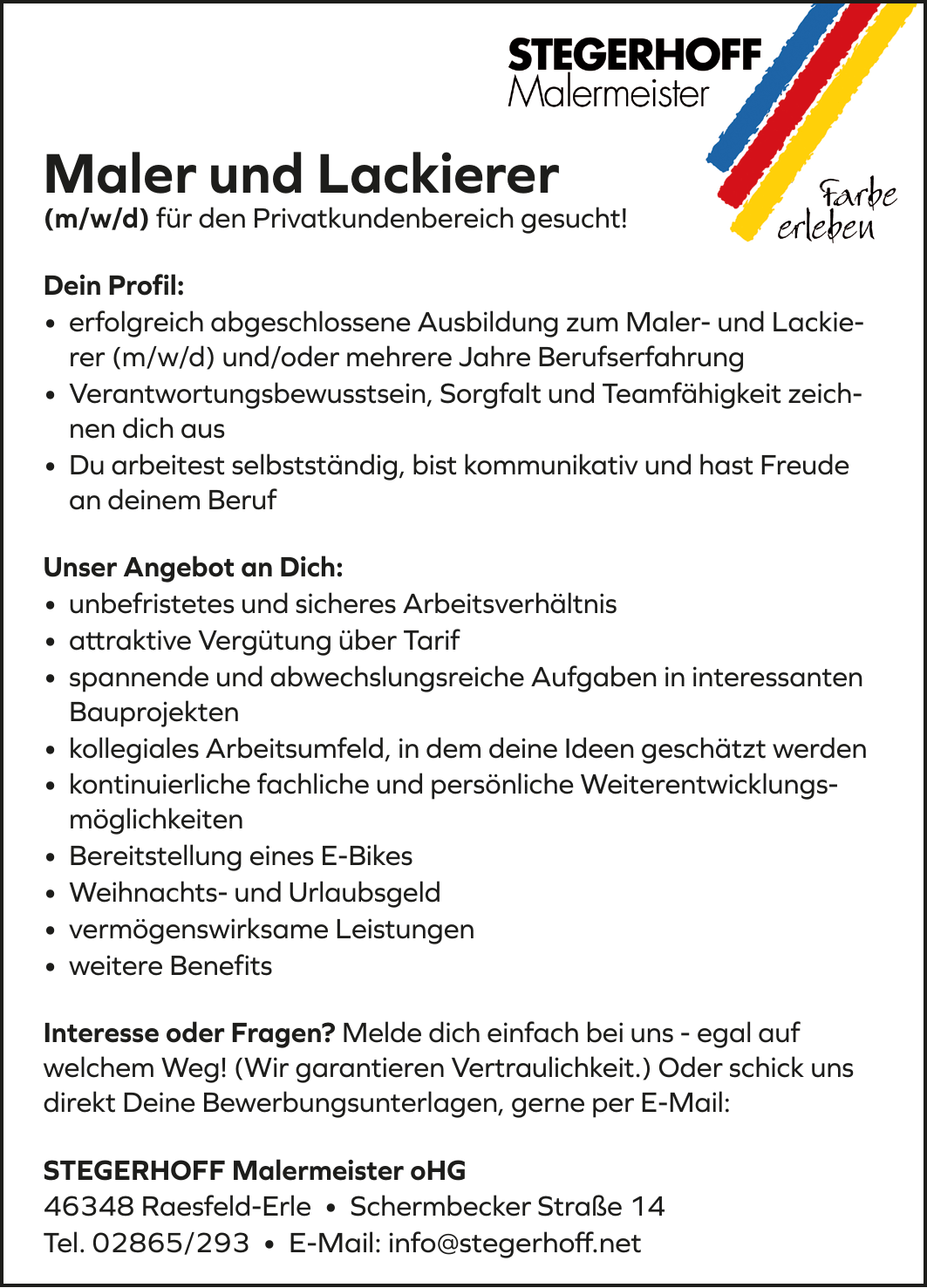 STEGERHOFF
Malermeister

Farbe erleben

Maler und Lackierer
(m/w/d) für den Privatkundenbereich gesucht!

Dein Profil:
• erfolgreich abgeschlossene Ausbildung zum Maler- und Lackierer (m/w/d) und/oder mehrere Jahre Berufserfahrung
• Verantwortungsbewusstsein, Sorgfalt und Teamfähigkeit zeichnen dich aus
• Du arbeitest selbstständig, bist kommunikativ und hast Freude an deinem Beruf

Unser Angebot an Dich:
• unbefristetes und sicheres Arbeitsverhältnis
• attraktive Vergütung über Tarif
• spannende und abwechslungsreiche Aufgaben in interessanten Bauprojekten
• kollegiales Arbeitsumfeld, in dem deine Ideen geschätzt werden
• kontinuierliche fachliche und persönliche Weiterentwicklungsmöglichkeiten
• Bereitstellung eines E-Bikes
• Weihnachts- und Urlaubsgeld
• vermögenswirksame Leistungen
• weitere Benefits

Interesse oder Fragen? Melde dich einfach bei uns - egal auf welchem Weg! (Wir garantieren Vertraulichkeit.) Oder schick uns direkt Deine Bewerbungsunterlagen, gerne per E-Mail:

STEGERHOFF Malermeister oHG
46348 Raesfeld-Erle • Schermbecker Straße 14
Tel. 02865/293 • E-Mail: info@stegerhoff.net